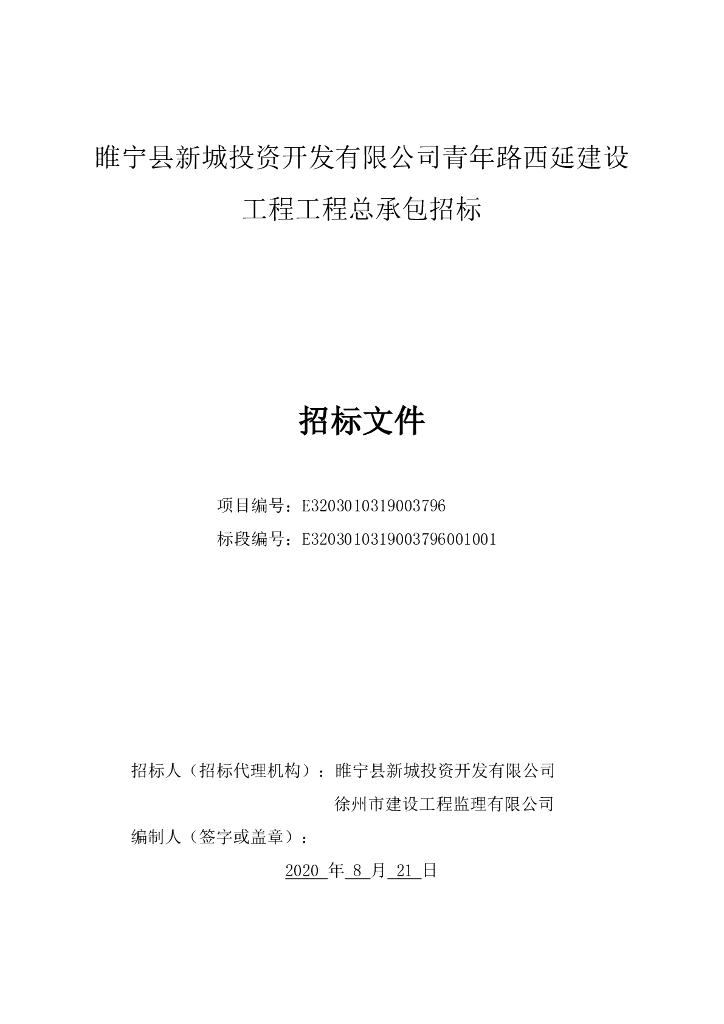 睢宁县新城投资开发有限公司青年路西延建设工程工程总承包招标

招标文件

项目编号：E3203010319003796

标段编号：E3203010319003796001001

招标人（招标代理机构）：睢宁县新城投资开发有限公司

徐州市建设工程监理有限公司

编制人（签字或盖章）：

2020 年 8 月 21 日